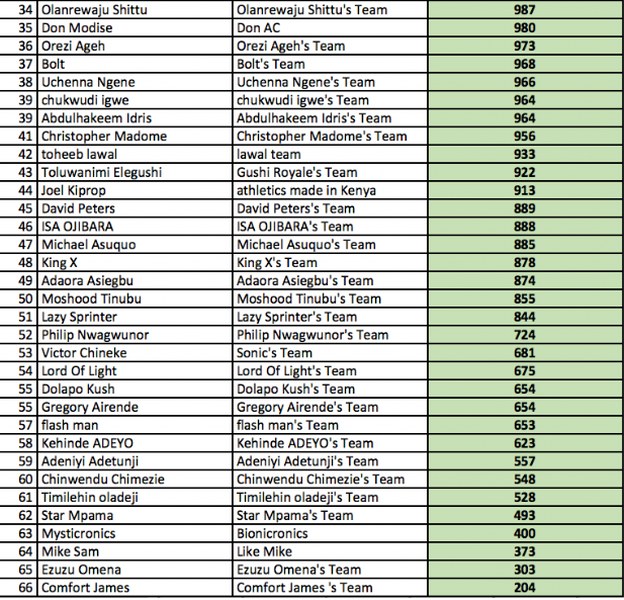 | | | | |
|---|---|---|---|
| 34 | Olanrewaju Shittu | Olanrewaju Shittu's Team | 987 |
| 35 | Don Modise | Don AC | 980 |
| 36 | Orezi Ageh | Orezi Ageh's Team | 973 |
| 37 | Bolt | Bolt's Team | 968 |
| 38 | Uchenna Ngene | Uchenna Ngene's Team | 966 |
| 39 | chukwudi igwe | chukwudi igwe's Team | 964 |
| 39 | Abdulhakeem Idris | Abdulhakeem Idris's Team | 964 |
| 41 | Christopher Madome | Christopher Madome's Team | 956 |
| 42 | toheeb lawal | lawal team | 933 |
| 43 | Toluwanimi Elegushi | Gushi Royale's Team | 922 |
| 44 | Joel Kiprop | athletics made in Kenya | 913 |
| 45 | David Peters | David Peters's Team | 889 |
| 46 | ISA OJIBARA | ISA OJIBARA's Team | 888 |
| 47 | Michael Asuquo | Michael Asuquo's Team | 885 |
| 48 | King X | King X's Team | 878 |
| 49 | Adaora Asiegbu | Adaora Asiegbu's Team | 874 |
| 50 | Moshood Tinubu | Moshood Tinubu's Team | 855 |
| 51 | Lazy Sprinter | Lazy Sprinter's Team | 844 |
| 52 | Philip Nwagwunor | Philip Nwagwunor's Team | 724 |
| 53 | Victor Chineke | Sonic's Team | 681 |
| 54 | Lord Of Light | Lord Of Light's Team | 675 |
| 55 | Dolapo Kush | Dolapo Kush's Team | 654 |
| 55 | Gregory Airende | Gregory Airende's Team | 654 |
| 57 | flash man | flash man's Team | 653 |
| 58 | Kehinde ADEYO | Kehinde ADEYO's Team | 623 |
| 59 | Adeniyi Adetunji | Adeniyi Adetunji's Team | 557 |
| 60 | Chinwendu Chimezie | Chinwendu Chimezie's Team | 548 |
| 61 | Timilehin oladeji | Timilehin oladeji's Team | 528 |
| 62 | Star Mpama | Star Mpama's Team | 493 |
| 63 | Mysticronics | Bionicronics | 400 |
| 64 | Mike Sam | Like Mike | 373 |
| 65 | Ezuzu Omena | Ezuzu Omena's Team | 303 |
| 66 | Comfort James | Comfort James 's Team | 204 |